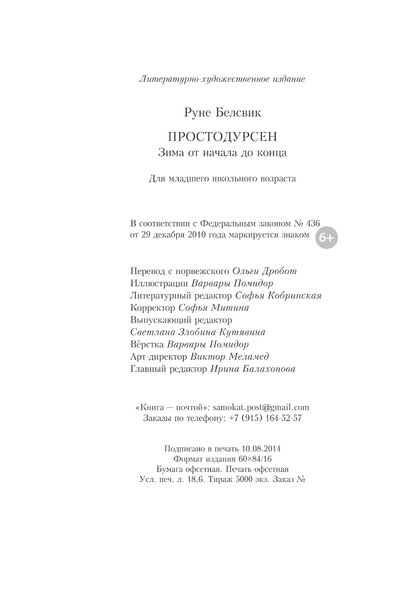 Литературно-художественное издание

Руне Белсвик

ПРОСТОДУРСЕН
Зима от начала до конца

Для младшего школьного возраста

В соответствии с Федеральным законом № 436 от 29 декабря 2010 года маркируется знаком 6+

Перевод с норвежского Ольги Дробот
Иллюстрации Варвары Помидор
Литературный редактор Софья Кобринская
Корректор Софья Митина
Выпускающий редактор
Светлана Злобина-Кутявина
Вёрстка Варвары Помидор
Арт-директор Виктор Меламед
Главный редактор Ирина Балахонова

«Книга — почтой»: samokat.post@gmail.com
Заказы по телефону: +7 (915) 164-52-57

Подписано в печать 10.08.2014
Формат издания 60×84/16
Бумага офсетная. Печать офсетная
Усл. печ. л. 18,6. Тираж 5000 экз. Заказ №